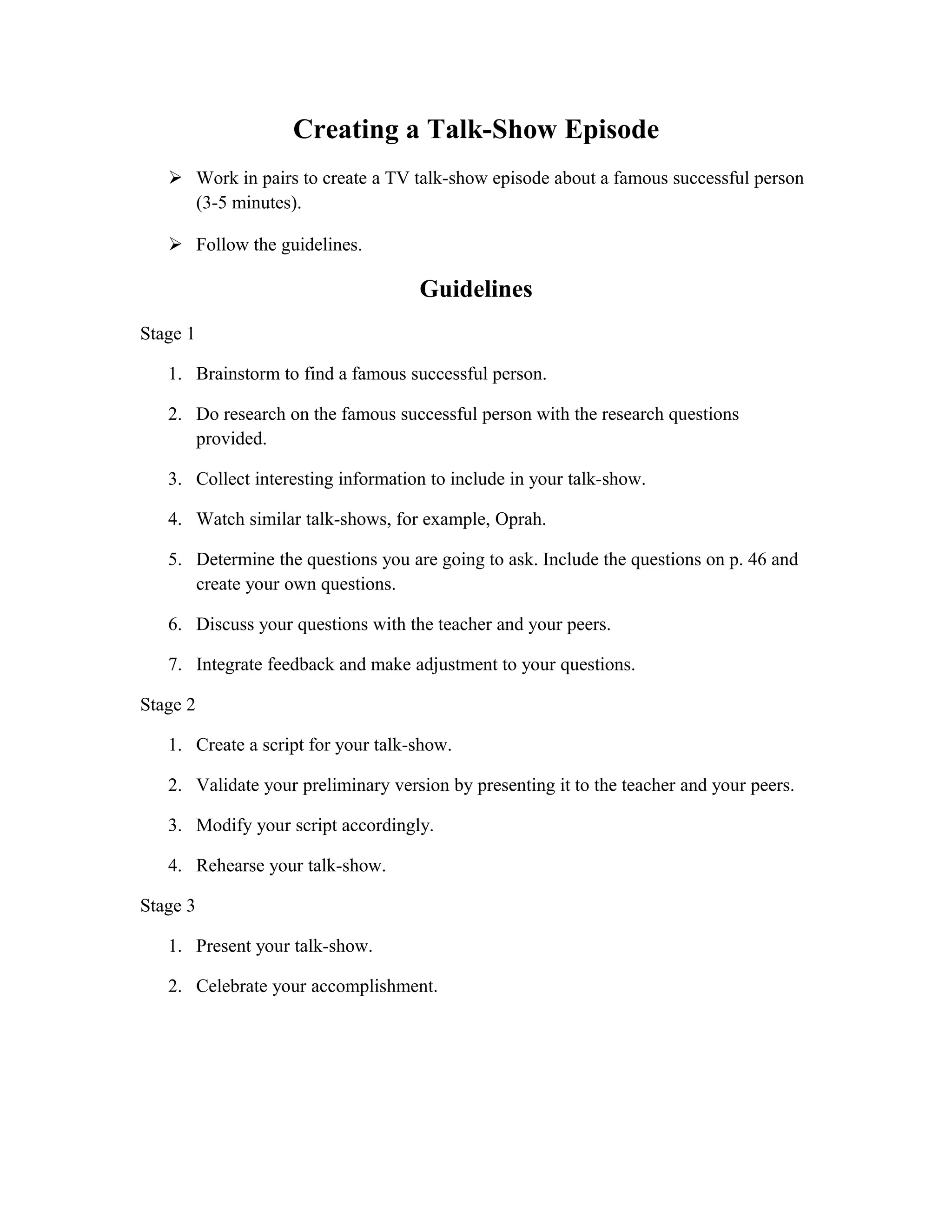 Creating a Talk-Show Episode

➢ Work in pairs to create a TV talk-show episode about a famous successful person (3-5 minutes).

➢ Follow the guidelines.

Guidelines

Stage 1

1. Brainstorm to find a famous successful person.

2. Do research on the famous successful person with the research questions provided.

3. Collect interesting information to include in your talk-show.

4. Watch similar talk-shows, for example, Oprah.

5. Determine the questions you are going to ask. Include the questions on p. 46 and create your own questions.

6. Discuss your questions with the teacher and your peers.

7. Integrate feedback and make adjustment to your questions.

Stage 2

1. Create a script for your talk-show.

2. Validate your preliminary version by presenting it to the teacher and your peers.

3. Modify your script accordingly.

4. Rehearse your talk-show.

Stage 3

1. Present your talk-show.

2. Celebrate your accomplishment.